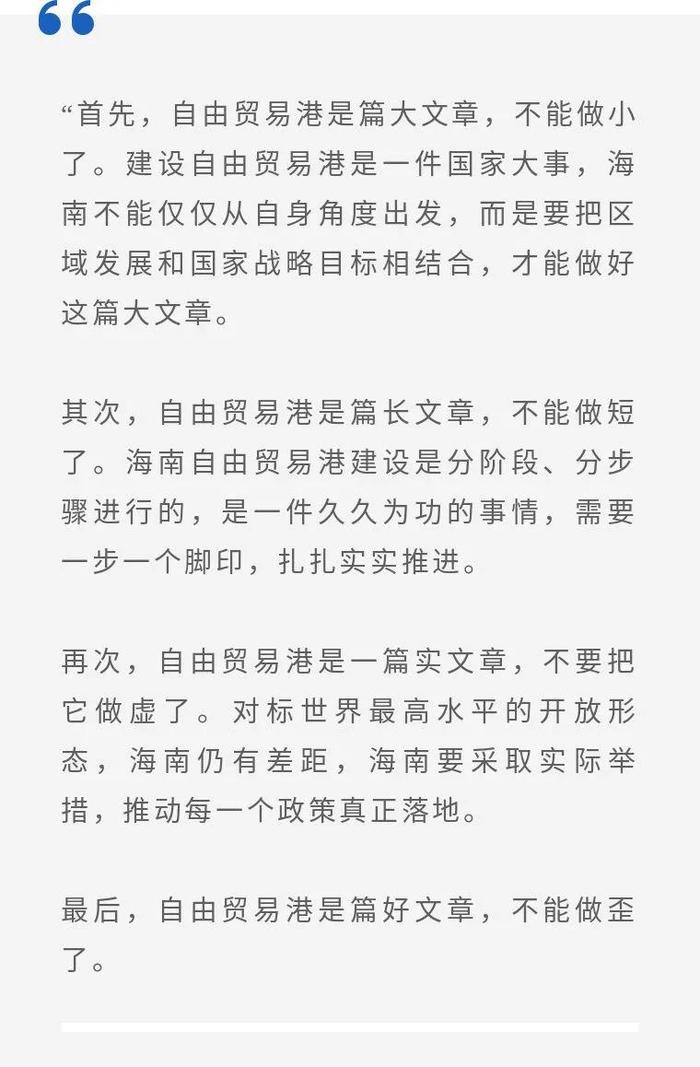 “首先，自由贸易港是篇大文章，不能做小了。建设自由贸易港是一件国家大事，海南不能仅仅从自身角度出发，而是要把区域发展和国家战略目标相结合，才能做好这篇大文章。

其次，自由贸易港是篇长文章，不能做短了。海南自由贸易港建设是分阶段、分步骤进行的，是一件久久为功的事情，需要一步一个脚印，扎扎实实推进。

再次，自由贸易港是一篇实文章，不要把它做虚了。对标世界最高水平的开放形态，海南仍有差距，海南要采取实际举措，推动每一个政策真正落地。

最后，自由贸易港是篇好文章，不能做歪了。